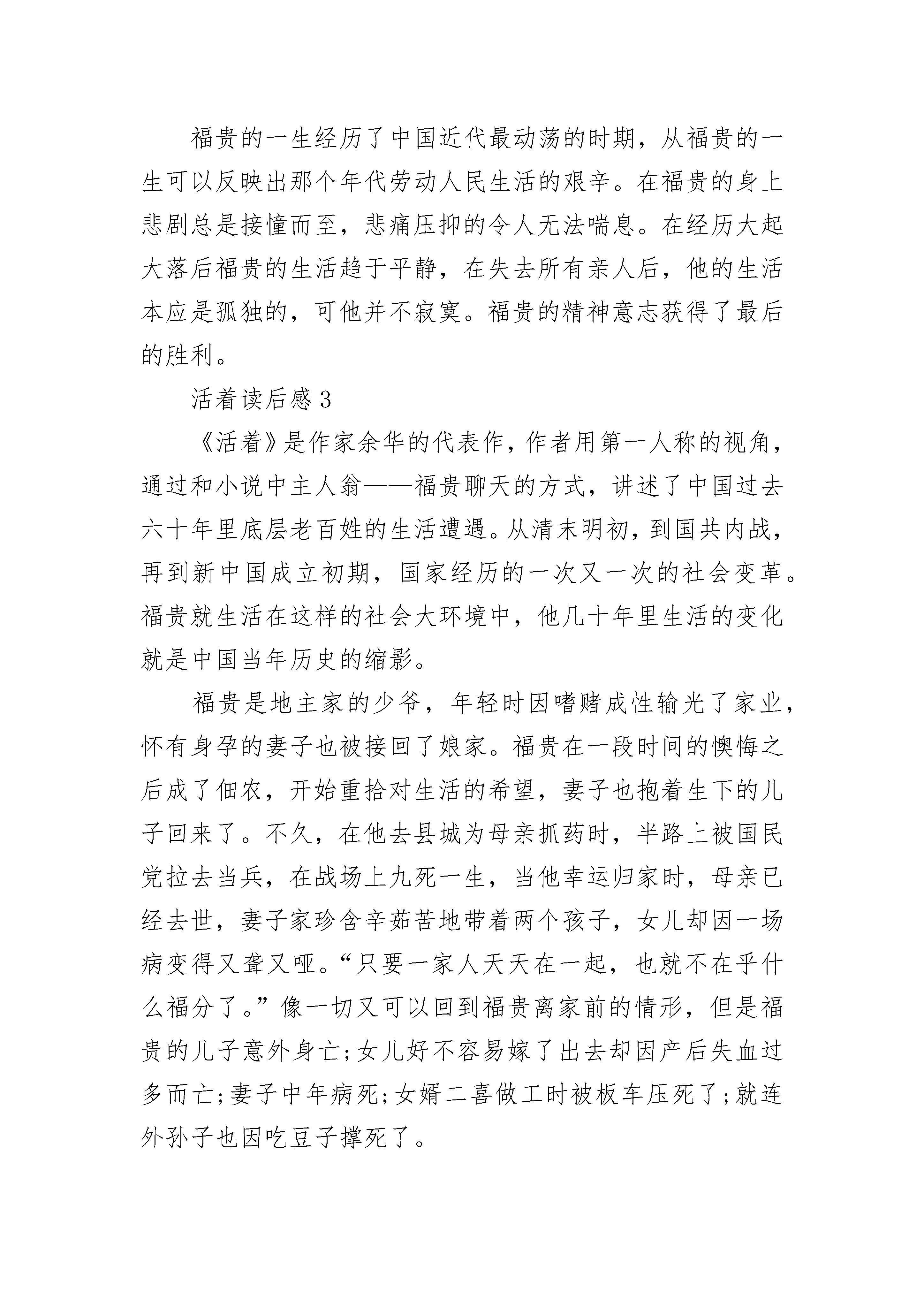 福贵的一生经历了中国近代最动荡的时期，从福贵的一生可以反映出那个年代劳动人民生活的艰辛。在福贵的身上悲剧总是接憧而至，悲痛压抑的令人无法喘息。在经历大起大落后福贵的生活趋于平静，在失去所有亲人后，他的生活本应是孤独的，可他并不寂寞。福贵的精神意志获得了最后的胜利。

活着读后感 3

《活着》是作家余华的代表作，作者用第一人称的视角，通过和小说中主人翁——福贵聊天的方式，讲述了中国过去六十年里底层老百姓的生活遭遇。从清末明初，到国共内战，再到新中国成立初期，国家经历的一次又一次的社会变革。福贵就生活在这样的社会大环境中，他几十年里生活的变化就是中国当年历史的缩影。

福贵是地主家的少爷，年轻时因嗜赌成性输光了家业，怀有身孕的妻子也被接回了娘家。福贵在一段时间的懊悔之后成了佃农，开始重拾对生活的希望，妻子也抱着生下的儿子回来了。不久，在他去县城为母亲抓药时，半路上被国民党拉去当兵，在战场上九死一生，当他幸运归家时，母亲已经去世，妻子家珍含辛茹苦地带着两个孩子，女儿却因一场病变得又聋又哑。“只要一家人天天在一起，也就不在乎什么福分了。”像一切又可以回到福贵离家前的情形，但是福贵的儿子意外身亡；女儿好不容易嫁了出去却因产后失血过多而亡；妻子中年病死；女婿二喜做工时被板车压死了；就连外孙子也因吃豆子撑死了。